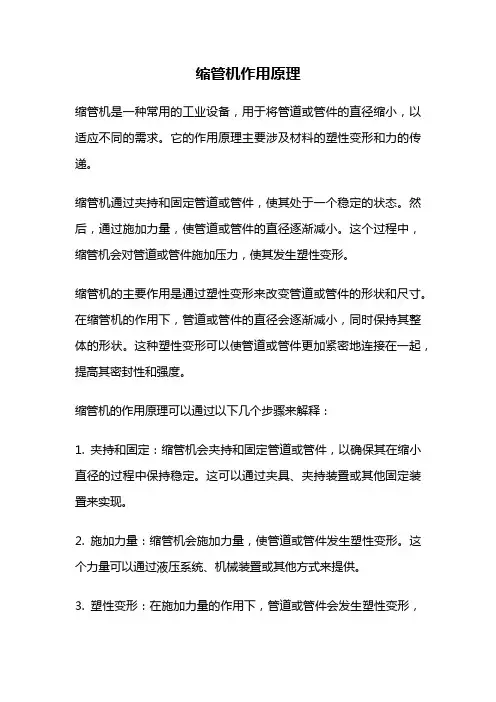 缩管机作用原理

缩管机是一种常用的工业设备，用于将管道或管件的直径缩小，以适应不同的需求。它的作用原理主要涉及材料的塑性变形和力的传递。

缩管机通过夹持和固定管道或管件，使其处于一个稳定的状态。然后，通过施加力量，使管道或管件的直径逐渐减小。这个过程中，缩管机会对管道或管件施加压力，使其发生塑性变形。

缩管机的主要作用是通过塑性变形来改变管道或管件的形状和尺寸。在缩管机的作用下，管道或管件的直径会逐渐减小，同时保持其整体的形状。这种塑性变形可以使管道或管件更加紧密地连接在一起，提高其密封性和强度。

缩管机的作用原理可以通过以下几个步骤来解释：

1. 夹持和固定：缩管机会夹持和固定管道或管件，以确保其在缩小直径的过程中保持稳定。这可以通过夹具、夹持装置或其他固定装置来实现。

2. 施加力量：缩管机会施加力量，使管道或管件发生塑性变形。这个力量可以通过液压系统、机械装置或其他方式来提供。

3. 塑性变形：在施加力量的作用下，管道或管件会发生塑性变形，